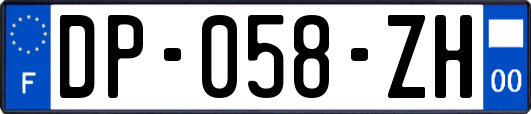 F
DP-058-ZH
00